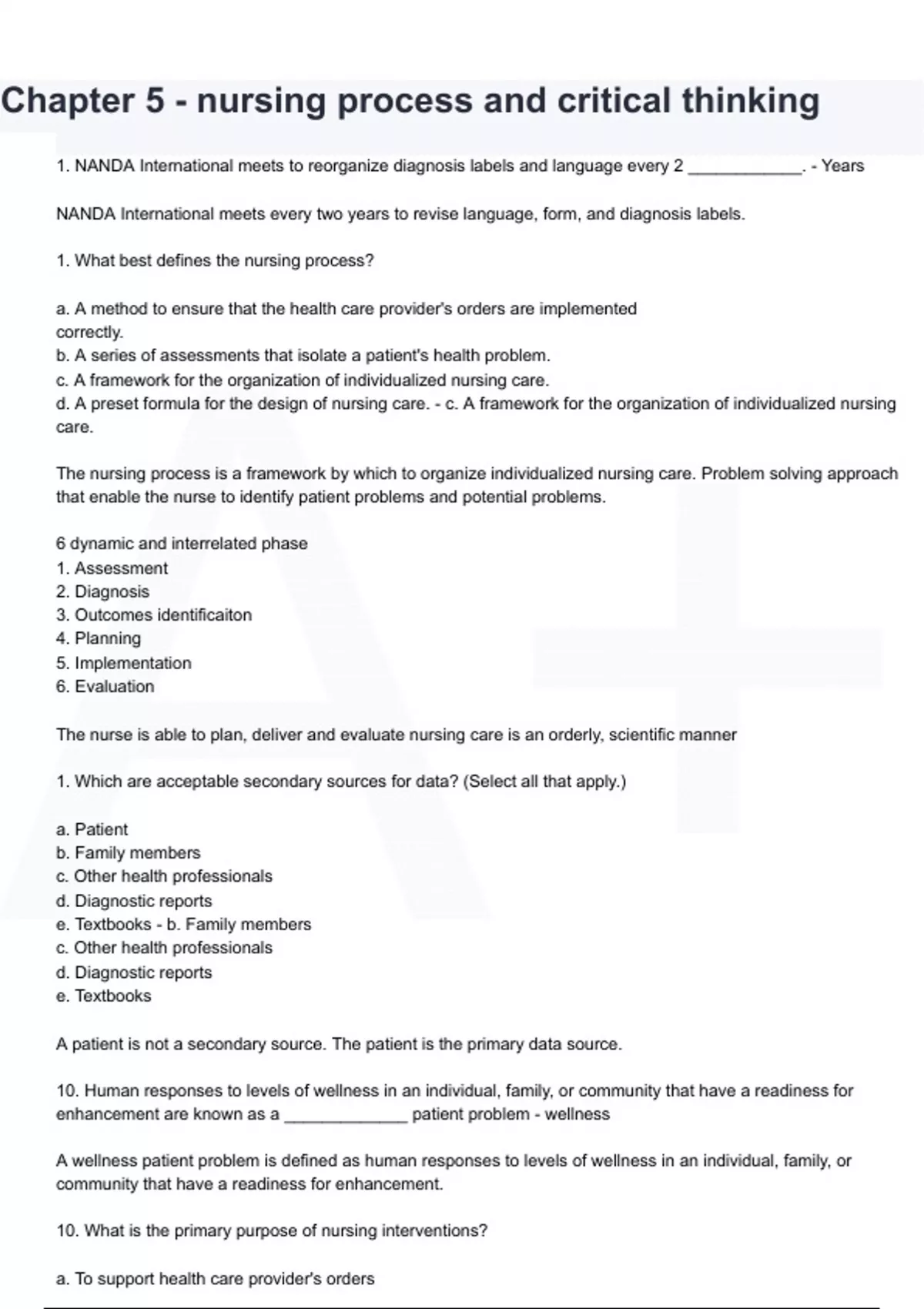 Chapter 5 - nursing process and critical thinking

1. NANDA International meets to reorganize diagnosis labels and language every 2 ____________. - Years

NANDA International meets every two years to revise language, form, and diagnosis labels.

1. What best defines the nursing process?

a. A method to ensure that the health care provider's orders are implemented correctly.
b. A series of assessments that isolate a patient's health problem.
c. A framework for the organization of individualized nursing care.
d. A preset formula for the design of nursing care. - c. A framework for the organization of individualized nursing care.

The nursing process is a framework by which to organize individualized nursing care. Problem solving approach that enable the nurse to identify patient problems and potential problems.

6 dynamic and interrelated phase
1. Assessment
2. Diagnosis
3. Outcomes identificaiton
4. Planning
5. Implementation
6. Evaluation

The nurse is able to plan, deliver and evaluate nursing care is an orderly, scientific manner

1. Which are acceptable secondary sources for data? (Select all that apply.)

a. Patient
b. Family members
c. Other health professionals
d. Diagnostic reports
e. Textbooks - b. Family members
c. Other health professionals
d. Diagnostic reports
e. Textbooks

A patient is not a secondary source. The patient is the primary data source.

10. Human responses to levels of wellness in an individual, family, or community that have a readiness for enhancement are known as a _____________ patient problem - wellness

A wellness patient problem is defined as human responses to levels of wellness in an individual, family, or community that have a readiness for enhancement.

10. What is the primary purpose of nursing interventions?

a. To support health care provider's orders